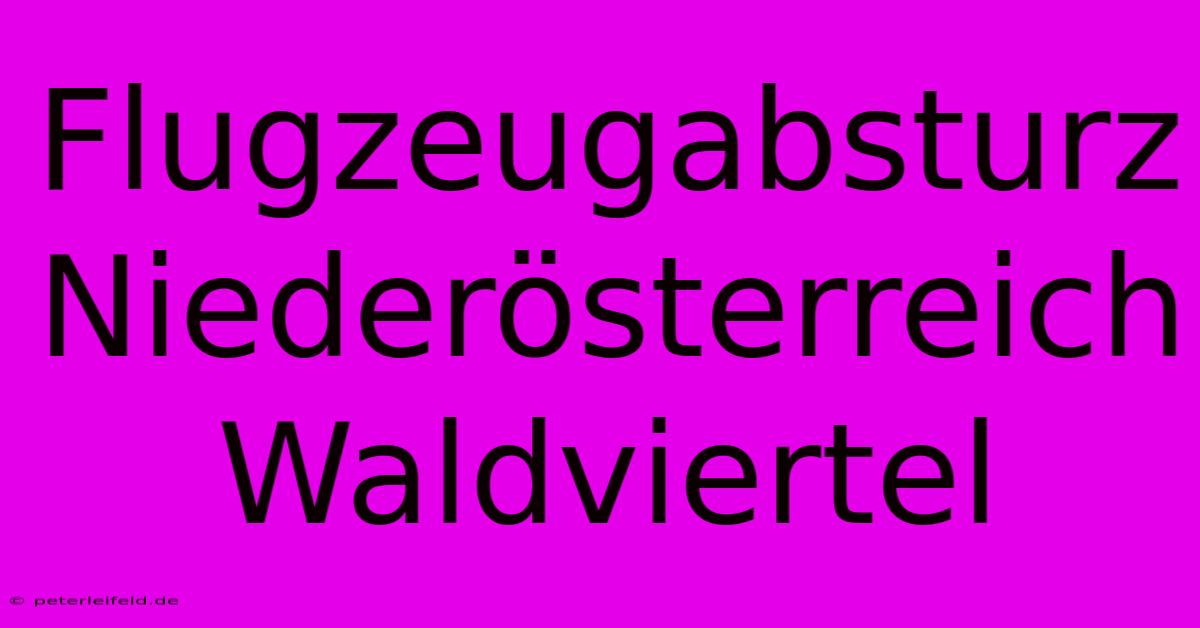 Flugzeugabsturz Niederösterreich Waldviertel

© peterleifeld.de